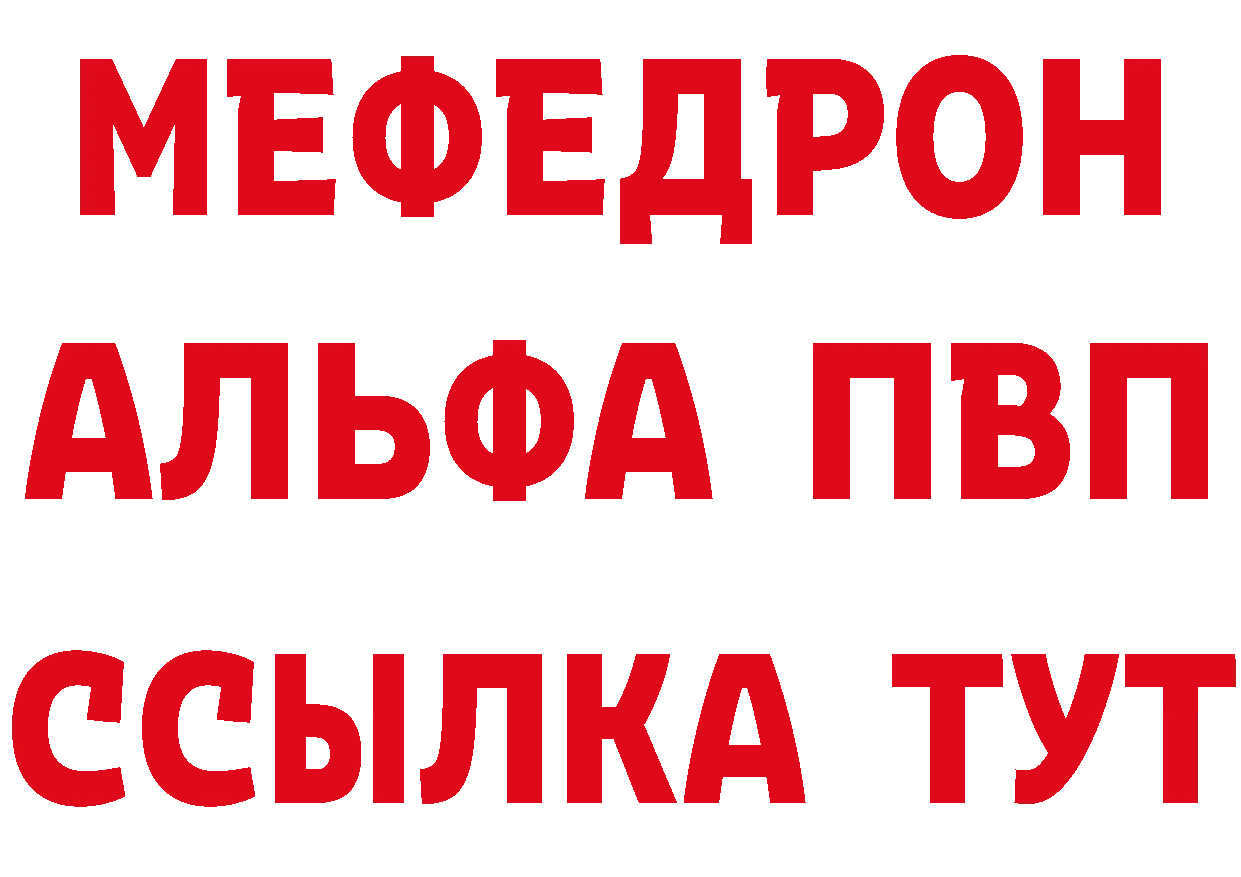 МЕФЕДРОН
АЛЬФА ПВП
ССЫЛКА ТУТ